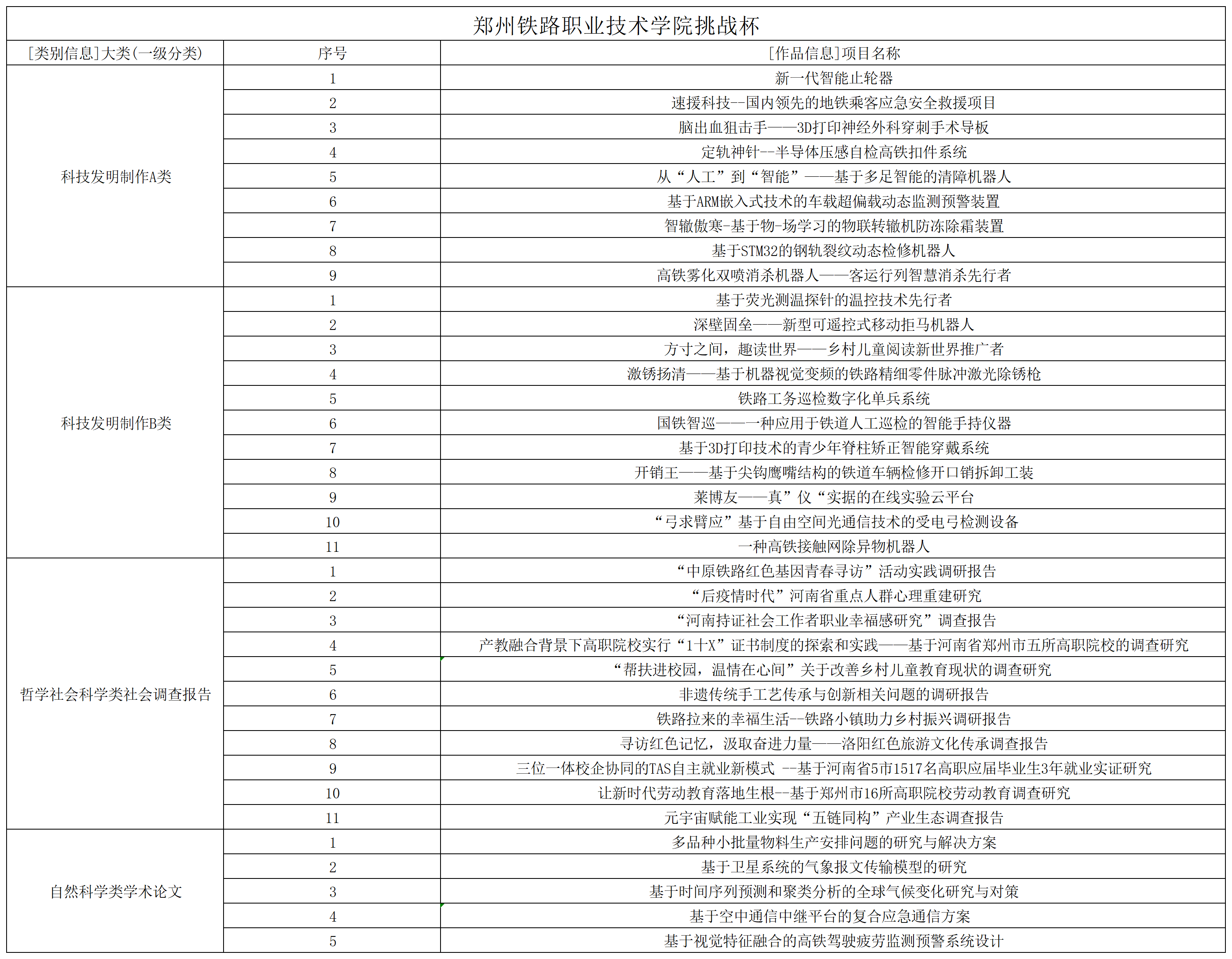 郑州铁路职业技术学院挑战杯

| [类别信息]大类(一级分类) | 序号 | [作品信息]项目名称 |
|---|---|---|
| 科技发明制作A类 | 1 | 新一代智能止轮器 |
| | 2 | 速援科技--国内领先的地铁乘客应急安全救援项目 |
| | 3 | 脑出血狙击手——3D打印神经外科穿刺手术导板 |
| | 4 | 定轨神针--半导体压感自检高铁扣件系统 |
| | 5 | 从“人工”到“智能”——基于多足智能的清障机器人 |
| | 6 | 基于ARM嵌入式技术的车载超偏载动态监测预警装置 |
| | 7 | 智辙傲寒-基于物-场学习的物联转辙机防冻除霜装置 |
| | 8 | 基于STM32的钢轨裂纹动态检修机器人 |
| | 9 | 高铁雾化双喷消杀机器人——客运行列智慧消杀先行者 |
| 科技发明制作B类 | 1 | 基于荧光测温探针的温控技术先行者 |
| | 2 | 深壁固垒——新型可遥控式移动拒马机器人 |
| | 3 | 方寸之间，趣读世界——乡村儿童阅读新世界推广者 |
| | 4 | 激锈扬清——基于机器视觉变频的铁路精细零件脉冲激光除锈枪 |
| | 5 | 铁路工务巡检数字化单兵系统 |
| | 6 | 国铁智巡——一种应用于铁道人工巡检的智能手持仪器 |
| | 7 | 基于3D打印技术的青少年脊柱矫正智能穿戴系统 |
| | 8 | 开销王——基于尖钩鹰嘴结构的铁道车辆检修开口销拆卸工装 |
| | 9 | 莱博友——真”仪“实据的在线实验云平台 |
| | 10 | “弓求臂应”基于自由空间光通信技术的受电弓检测设备 |
| | 11 | 一种高铁接触网除异物机器人 |
| 哲学社会科学类社会调查报告 | 1 | “中原铁路红色基因青春寻访”活动实践调研报告 |
| | 2 | “后疫情时代”河南省重点人群心理重建研究 |
| | 3 | “河南持证社会工作者职业幸福感研究”调查报告 |
| | 4 | 产教融合背景下高职院校实行“1+X”证书制度的探索和实践——基于河南省郑州市五所高职院校的调查研究 |
| | 5 | “帮扶进校园，温情在心间”关于改善乡村儿童教育现状的调查研究 |
| | 6 | 非遗传统手工艺传承与创新相关问题的调研报告 |
| | 7 | 铁路拉来的幸福生活--铁路小镇助力乡村振兴调研报告 |
| | 8 | 寻访红色记忆，汲取奋进力量——洛阳红色旅游文化传承调查报告 |
| | 9 | 三位一体校企协同的TAS自主就业新模式 --基于河南省5市1517名高职应届毕业生3年就业实证研究 |
| | 10 | 让新时代劳动教育落地生根--基于郑州市16所高职院校劳动教育调查研究 |
| | 11 | 元宇宙赋能工业实现“五链同构”产业生态调查报告 |
| 自然科学类学术论文 | 1 | 多品种小批量物料生产安排问题的研究与解决方案 |
| | 2 | 基于卫星系统的气象报文传输模型的研究 |
| | 3 | 基于时间序列预测和聚类分析的全球气候变化研究与对策 |
| | 4 | 基于空中通信中继平台的复合应急通信方案 |
| | 5 | 基于视觉特征融合的高铁驾驶疲劳监测预警系统设计 |